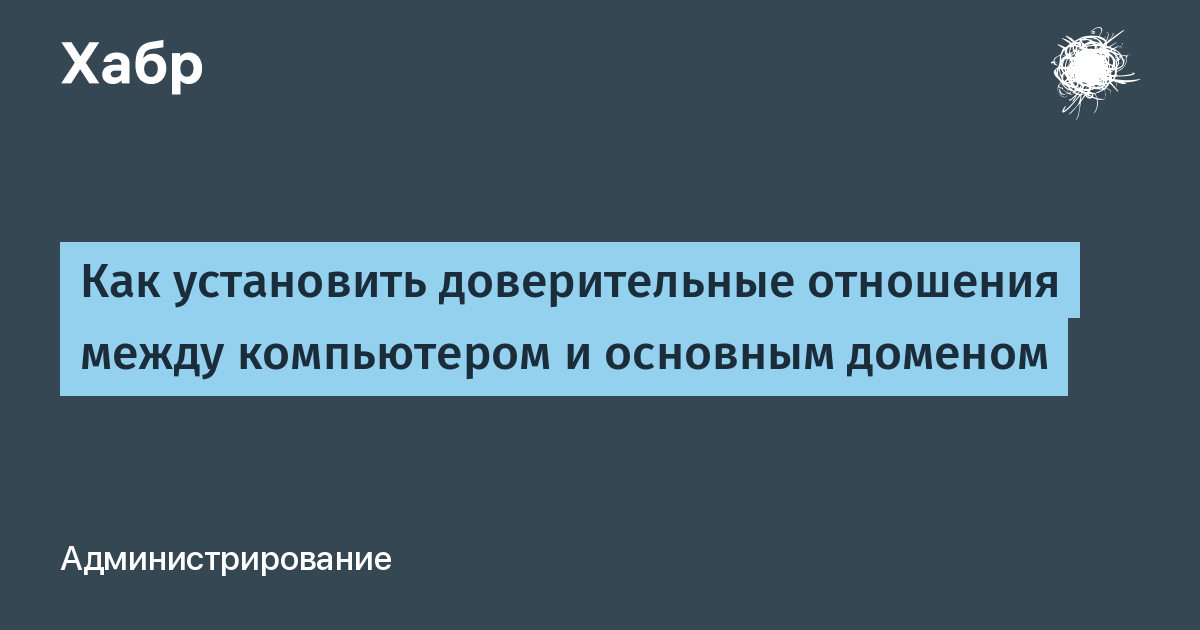 Хабр

Как установить доверительные отношения между компьютером и основным доменом

Администрирование